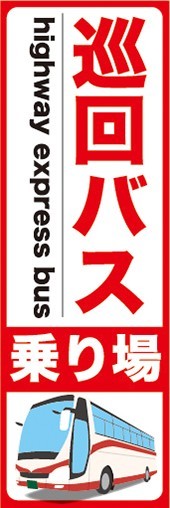 巡回バス

highway express bus

乗り場